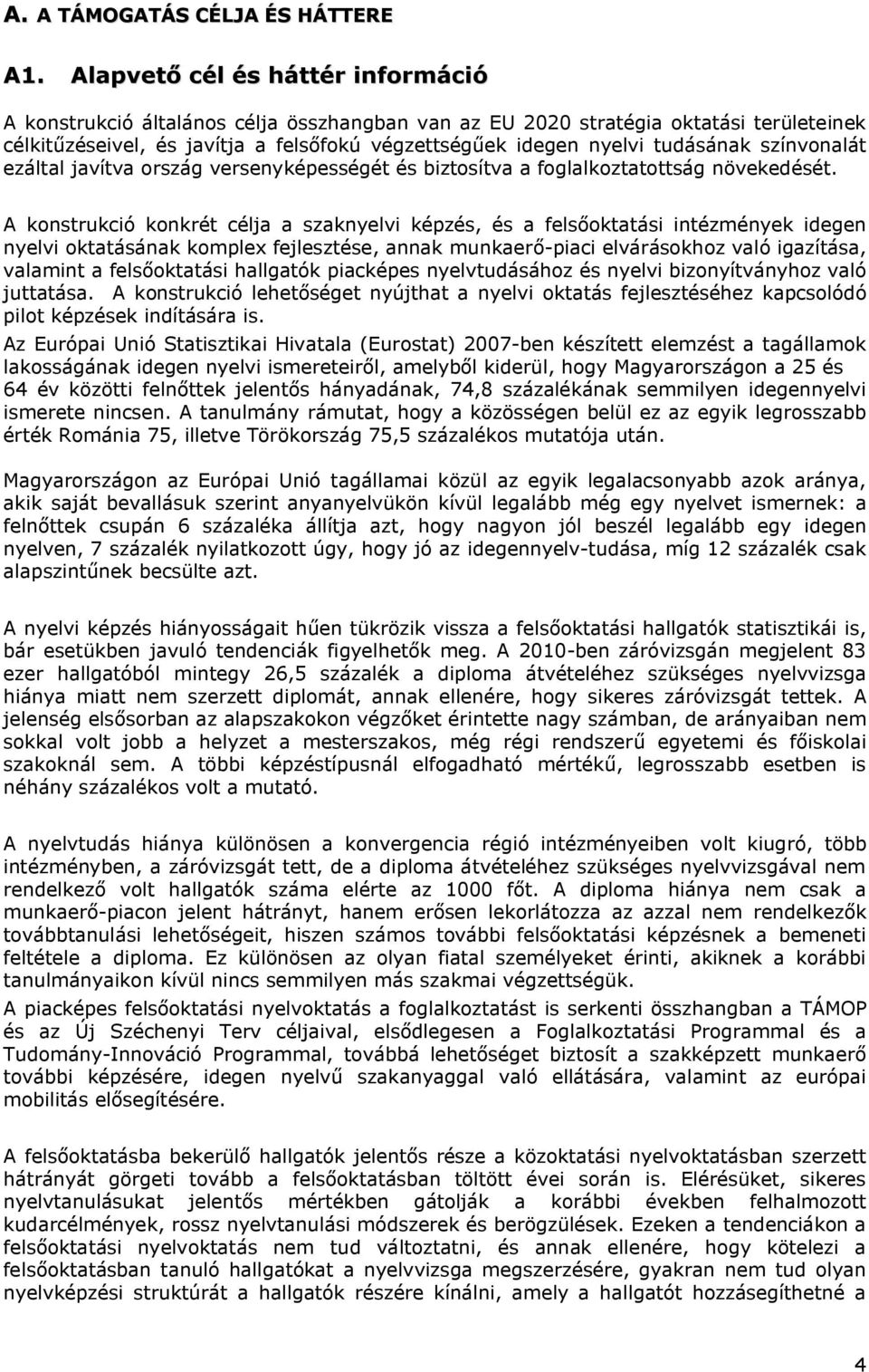 A. A TÁMOGATÁS CÉLJA ÉS HÁTTERE

A1. Alapvető cél és háttér információ

A konstrukció általános célja összhangban van az EU 2020 stratégia oktatási területeinek célkitűzéseivel, és javítja a felsőfokú végzettségűek idegen nyelvi tudásának színvonalát ezáltal javítva ország versenyképességét és biztosítva a foglalkoztatottság növekedését.

A konstrukció konkrét célja a szaknyelvi képzés, és a felsőoktatási intézmények idegen nyelvi oktatásának komplex fejlesztése, annak munkaerő-piaci elvárásokhoz való igazítása, valamint a felsőoktatási hallgatók piacképes nyelvtudásához és nyelvi bizonyítványhoz való juttatása. A konstrukció lehetőséget nyújthat a nyelvi oktatás fejlesztéséhez kapcsolódó pilot képzések indítására is.

Az Európai Unió Statisztikai Hivatala (Eurostat) 2007-ben készített elemzést a tagállamok lakosságának idegen nyelvi ismereteiről, amelyből kiderül, hogy Magyarországon a 25 és 64 év közötti felnőttek jelentős hányadának, 74,8 százalékának semmilyen idegennyelvi ismerete nincsen. A tanulmány rámutat, hogy a közösségen belül ez az egyik legrosszabb érték Románia 75, illetve Törökország 75,5 százalékos mutatója után.

Magyarországon az Európai Unió tagállamai közül az egyik legalacsonyabb azok aránya, akik saját bevallásuk szerint anyanyelvükön kívül legalább még egy nyelvet ismernek: a felnőttek csupán 6 százaléka állítja azt, hogy nagyon jól beszél legalább egy idegen nyelven, 7 százalék nyilatkozott úgy, hogy jó az idegennyelv-tudása, míg 12 százalék csak alapszintűnek becsülte azt.

A nyelvi képzés hiányosságait hűen tükrözik vissza a felsőoktatási hallgatók statisztikái is, bár esetükben javuló tendenciák figyelhetők meg. A 2010-ben záróvizsgán megjelent 83 ezer hallgatóból mintegy 26,5 százalék a diploma átvételéhez szükséges nyelvvizsga hiánya miatt nem szerzett diplomát, annak ellenére, hogy sikeres záróvizsgát tettek. A jelenség elsősorban az alapszakokon végzőket érintette nagy számban, de arányaiban nem sokkal volt jobb a helyzet a mesterszakos, még régi rendszerű egyetemi és főiskolai szakoknál sem. A többi képzéstípusnál elfogadható mértékű, legrosszabb esetben is néhány százalékos volt a mutató.

A nyelvtudás hiánya különösen a konvergencia régió intézményeiben volt kiugró, több intézményben, a záróvizsgát tett, de a diploma átvételéhez szükséges nyelvvizsgával nem rendelkező volt hallgatók száma elérte az 1000 főt. A diploma hiánya nem csak a munkaerő-piacon jelent hátrányt, hanem erősen lekorlátozza az azzal nem rendelkezők továbbtanulási lehetőségeit, hiszen számos további felsőoktatási képzésnek a bemeneti feltétele a diploma. Ez különösen az olyan fiatal személyeket érinti, akiknek a korábbi tanulmányaikon kívül nincs semmilyen más szakmai végzettségük.

A piacképes felsőoktatási nyelvoktatás a foglalkoztatást is serkenti összhangban a TÁMOP és az Új Széchenyi Terv céljaival, elsődlegesen a Foglalkoztatási Programmal és a Tudomány-Innováció Programmal, továbbá lehetőséget biztosít a szakképzett munkaerő további képzésére, idegen nyelvű szakanyaggal való ellátására, valamint az európai mobilitás elősegítésére.

A felsőoktatásba bekerülő hallgatók jelentős része a közoktatási nyelvoktatásban szerzett hátrányát görgeti tovább a felsőoktatásban töltött évei során is. Elérésüket, sikeres nyelvtanulásukat jelentős mértékben gátolják a korábbi években felhalmozott kudarcélmények, rossz nyelvtanulási módszerek és berögzülések. Ezeken a tendenciákon a felsőoktatási nyelvoktatás nem tud változtatni, és annak ellenére, hogy kötelezi a felsőoktatásban tanuló hallgatókat a nyelvvizsga megszerzésére, gyakran nem tud olyan nyelvképzési struktúrát a hallgatók részére kínálni, amely a hallgatót hozzásegíthetné a

4